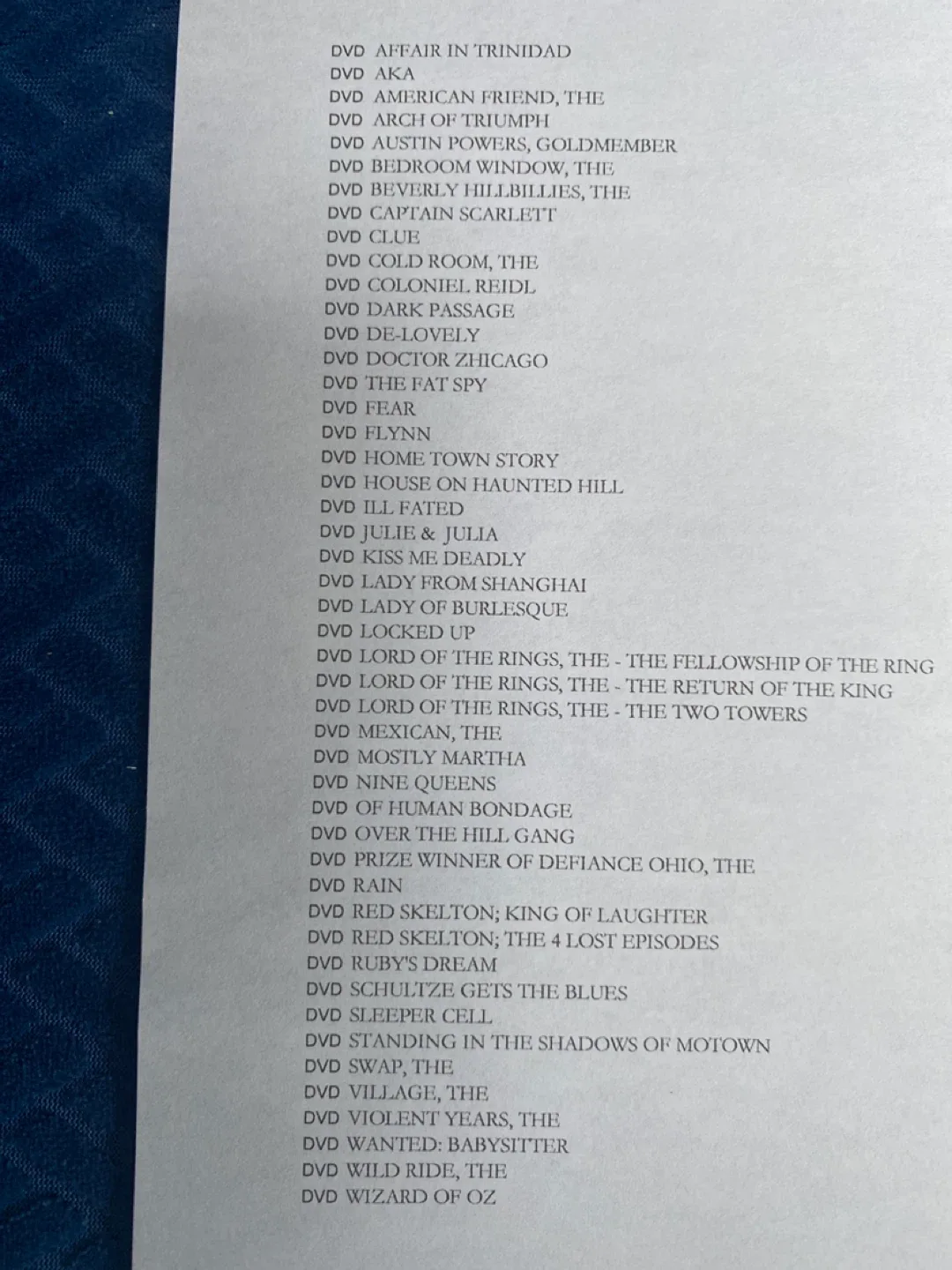 DVD AFFAIR IN TRINIDAD
DVD AKA
DVD AMERICAN FRIEND, THE
DVD ARCH OF TRIUMPH
DVD AUSTIN POWERS, GOLDMEMBER
DVD BEDROOM WINDOW, THE
DVD BEVERLY HILLBILLIES, THE
DVD CAPTAIN SCARLETT
DVD CLUE
DVD COLD ROOM, THE
DVD COLONIEL REIDL
DVD DARK PASSAGE
DVD DE-LOVELY
DVD DOCTOR ZHICAGO
DVD THE FAT SPY
DVD FEAR
DVD FLYNN
DVD HOME TOWN STORY
DVD HOUSE ON HAUNTED HILL
DVD ILL FATED
DVD JULIE & JULIA
DVD KISS ME DEADLY
DVD LADY FROM SHANGHAI
DVD LADY OF BURLESQUE
DVD LOCKED UP
DVD LORD OF THE RINGS, THE - THE FELLOWSHIP OF THE RING
DVD LORD OF THE RINGS, THE - THE RETURN OF THE KING
DVD LORD OF THE RINGS, THE - THE TWO TOWERS
DVD MEXICAN, THE
DVD MOSTLY MARTHA
DVD NINE QUEENS
DVD OF HUMAN BONDAGE
DVD OVER THE HILL GANG
DVD PRIZE WINNER OF DEFIANCE OHIO, THE
DVD RAIN
DVD RED SKELTON; KING OF LAUGHTER
DVD RED SKELTON; THE 4 LOST EPISODES
DVD RUBY'S DREAM
DVD SCHULTZE GETS THE BLUES
DVD SLEEPER CELL
DVD STANDING IN THE SHADOWS OF MOTOWN
DVD SWAP, THE
DVD VILLAGE, THE
DVD VIOLENT YEARS, THE
DVD WANTED: BABYSITTER
DVD WILD RIDE, THE
DVD WIZARD OF OZ